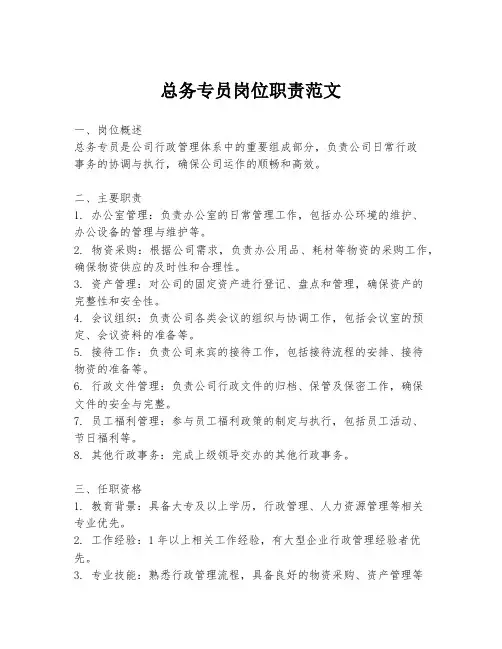 总务专员岗位职责范文

一、岗位概述
总务专员是公司行政管理体系中的重要组成部分，负责公司日常行政事务的协调与执行，确保公司运作的顺畅和高效。

二、主要职责
1. 办公室管理：负责办公室的日常管理工作，包括办公环境的维护、办公设备的管理与维护等。
2. 物资采购：根据公司需求，负责办公用品、耗材等物资的采购工作，确保物资供应的及时性和合理性。
3. 资产管理：对公司的固定资产进行登记、盘点和管理，确保资产的完整性和安全性。
4. 会议组织：负责公司各类会议的组织与协调工作，包括会议室的预定、会议资料的准备等。
5. 接待工作：负责公司来宾的接待工作，包括接待流程的安排、接待物资的准备等。
6. 行政文件管理：负责公司行政文件的归档、保管及保密工作，确保文件的安全与完整。
7. 员工福利管理：参与员工福利政策的制定与执行，包括员工活动、节日福利等。
8. 其他行政事务：完成上级领导交办的其他行政事务。

三、任职资格
1. 教育背景：具备大专及以上学历，行政管理、人力资源管理等相关专业优先。
2. 工作经验：1年以上相关工作经验，有大型企业行政管理经验者优先。
3. 专业技能：熟悉行政管理流程，具备良好的物资采购、资产管理等